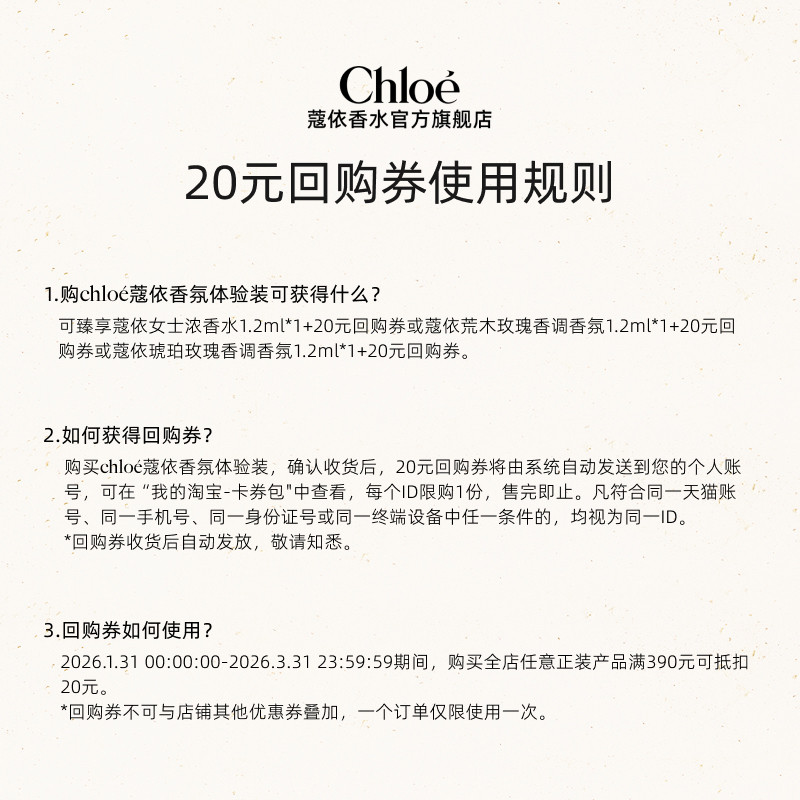 Chloé
蔻依香水官方旗舰店

20元回购券使用规则

1.购chloé蔻依香氛体验装可获得什么？
可臻享蔻依女士浓香水1.2ml*1+20元回购券或蔻依荒木玫瑰香调香氛1.2ml*1+20元回购券或蔻依琥珀玫瑰香调香氛1.2ml*1+20元回购券。

2.如何获得回购券？
购买chloé蔻依香氛体验装，确认收货后，20元回购券将由系统自动发送到您的个人账号，可在“我的淘宝-卡券包"中查看，每个ID限购1份，售完即止。凡符合同一天猫账号、同一手机号、同一身份证号或同一终端设备中任一条件的，均视为同一ID。
*回购券收货后自动发放，敬请知悉。

3.回购券如何使用？
2026.1.31 00:00:00-2026.3.31 23:59:59期间，购买全店任意正装产品满390元可抵扣20元。
*回购券不可与店铺其他优惠券叠加，一个订单仅限使用一次。